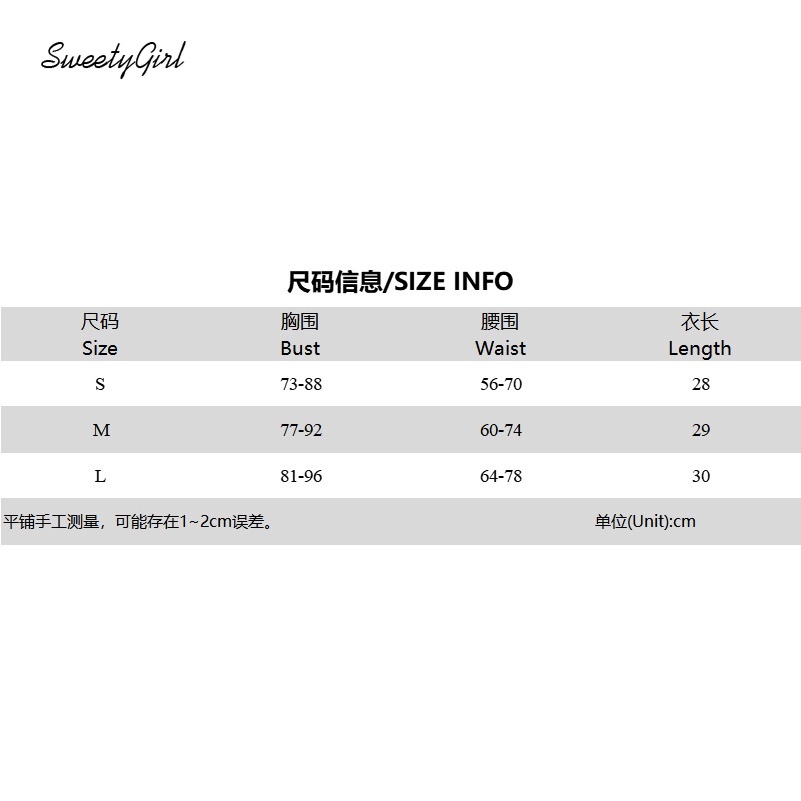 SweetyGirl

尺码信息/SIZE INFO

| 尺码 Size | 胸围 Bust | 腰围 Waist | 衣长 Length |
|---|---|---|---|
| S | 73-88 | 56-70 | 28 |
| M | 77-92 | 60-74 | 29 |
| L | 81-96 | 64-78 | 30 |

平铺手工测量，可能存在1~2cm误差。 单位(Unit):cm